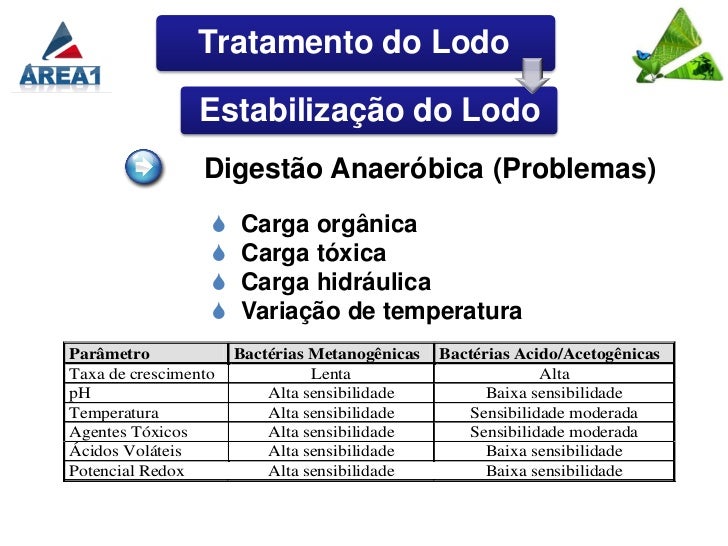 AREA1

Tratamento do Lodo

Estabilização do Lodo

Digestão Anaeróbica (Problemas)

Carga orgânica
Carga tóxica
Carga hidráulica
Variação de temperatura

| Parâmetro | Bactérias Metanogênicas | Bactérias Acido/Acetogênicas |
|---|---|---|
| Taxa de crescimento | Lenta | Alta |
| pH | Alta sensibilidade | Baixa sensibilidade |
| Temperatura | Alta sensibilidade | Sensibilidade moderada |
| Agentes Tóxicos | Alta sensibilidade | Sensibilidade moderada |
| Ácidos Voláteis | Alta sensibilidade | Baixa sensibilidade |
| Potencial Redox | Alta sensibilidade | Baixa sensibilidade |